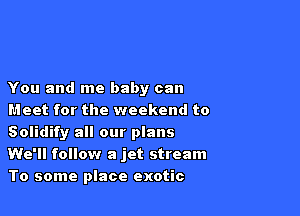 You and me baby can
Meet for the weekend to
Solidify all our plans
We'll follow a jet stream
To some place exotic